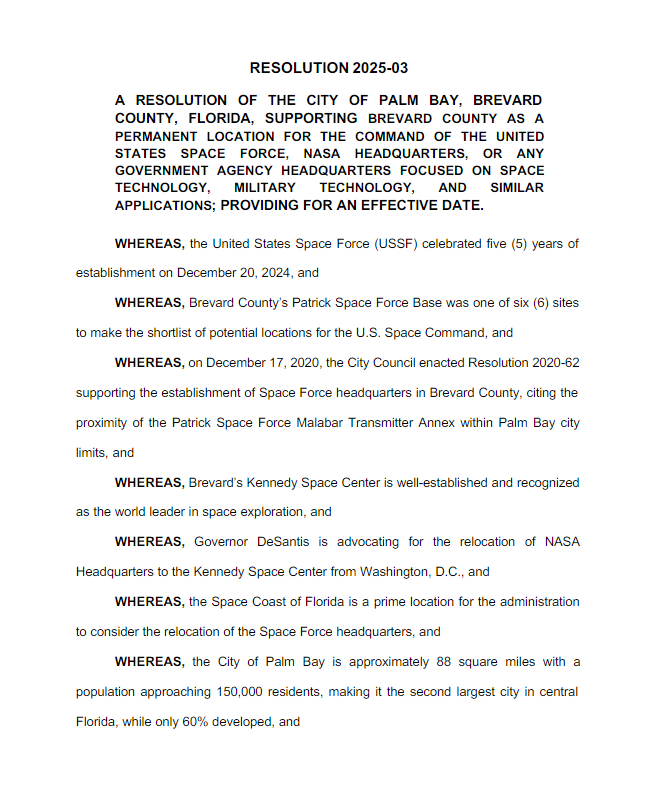 RESOLUTION 2025-03

A RESOLUTION OF THE CITY OF PALM BAY, BREVARD COUNTY, FLORIDA, SUPPORTING BREVARD COUNTY AS A PERMANENT LOCATION FOR THE COMMAND OF THE UNITED STATES SPACE FORCE, NASA HEADQUARTERS, OR ANY GOVERNMENT AGENCY HEADQUARTERS FOCUSED ON SPACE TECHNOLOGY, MILITARY TECHNOLOGY, AND SIMILAR APPLICATIONS; PROVIDING FOR AN EFFECTIVE DATE.

WHEREAS, the United States Space Force (USSF) celebrated five (5) years of establishment on December 20, 2024, and

WHEREAS, Brevard County's Patrick Space Force Base was one of six (6) sites to make the shortlist of potential locations for the U.S. Space Command, and

WHEREAS, on December 17, 2020, the City Council enacted Resolution 2020-62 supporting the establishment of Space Force headquarters in Brevard County, citing the proximity of the Patrick Space Force Malabar Transmitter Annex within Palm Bay city limits, and

WHEREAS, Brevard's Kennedy Space Center is well-established and recognized as the world leader in space exploration, and

WHEREAS, Governor DeSantis is advocating for the relocation of NASA Headquarters to the Kennedy Space Center from Washington, D.C., and

WHEREAS, the Space Coast of Florida is a prime location for the administration to consider the relocation of the Space Force headquarters, and

WHEREAS, the City of Palm Bay is approximately 88 square miles with a population approaching 150,000 residents, making it the second largest city in central Florida, while only 60% developed, and